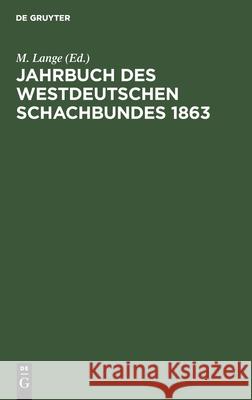 DE GRUYTER

M. Lange (Ed.)
JAHRBUCH DES WESTDEUTSCHEN SCHACHBUNDES 1863

DE
G

Kraina Książek